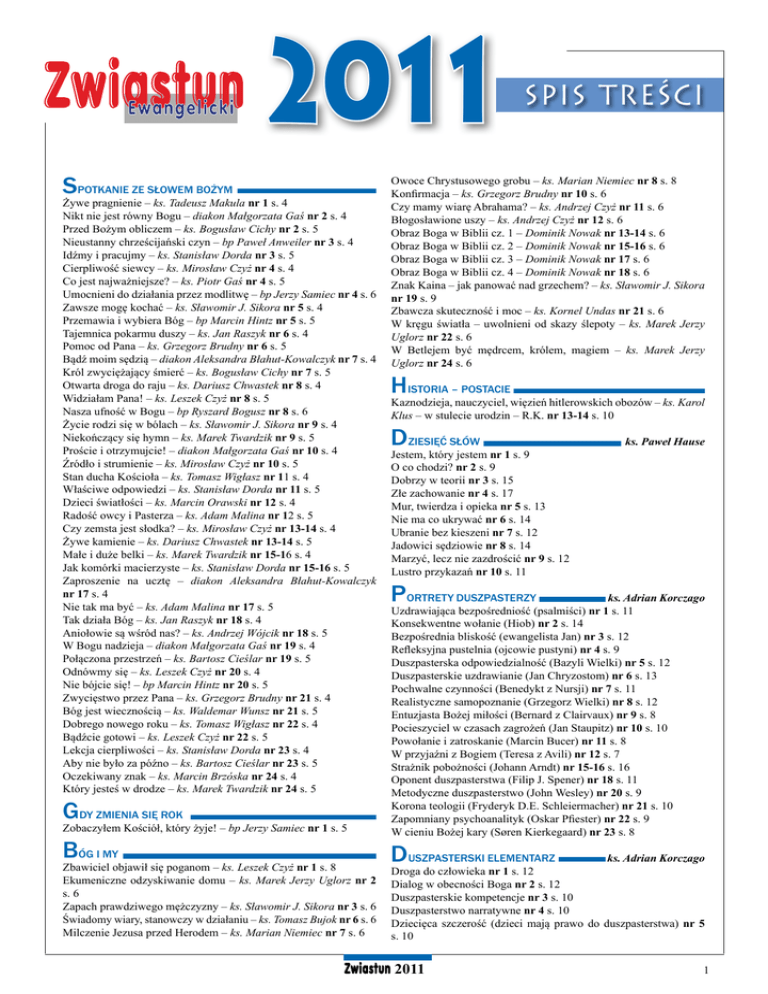 Zwiastun Ewangelicki 2011

SPIS TREŚCI

SPOTKANIE ZE SŁOWEM BOŻYM

Żywe pragnienie – ks. Tadeusz Makula nr 1 s. 4
Nikt nie jest równy Bogu – diakon Małgorzata Gaś nr 2 s. 4
Przed Bożym obliczem – ks. Bogusław Cichy nr 2 s. 5
Nieustanny chrześcijański czyn – bp Paweł Anweiler nr 3 s. 4
Idźmy i pracujmy – ks. Stanisław Dorda nr 3 s. 5
Cierpliwość siewcy – ks. Mirosław Czyż nr 4 s. 4
Co jest najważniejsze? – ks. Piotr Gaś nr 4 s. 5
Umocnieni do działania przez modlitwę – bp Jerzy Samiec nr 4 s. 6
Zawsze mogę kochać – ks. Sławomir J. Sikora nr 5 s. 4
Przemawia i wybiera Bóg – bp Marcin Hintz nr 5 s. 5
Tajemnica pokarmu duszy – ks. Jan Raszyk nr 6 s. 4
Pomoc od Pana – ks. Grzegorz Brudny nr 6 s. 5
Bądź moim sędzią – diakon Aleksandra Błahut-Kowalczyk nr 7 s. 4
Król zwyciężający śmierć – ks. Bogusław Cichy nr 7 s. 5
Otwarta droga do raju – ks. Dariusz Chwastek nr 8 s. 4
Widziałam Pana! – ks. Leszek Czyż nr 8 s. 5
Nasza ufność w Bogu – bp Ryszard Bogusz nr 8 s. 6
Życie rodzi się w bólach – ks. Sławomir J. Sikora nr 9 s. 4
Niekończący się hymn – ks. Marek Twardzik nr 9 s. 5
Proście i otrzymujcie! – diakon Małgorzata Gaś nr 10 s. 4
Źródło i strumienie – ks. Mirosław Czyż nr 10 s. 5
Stan ducha Kościoła – ks. Tomasz Wigłasz nr 11 s. 4
Właściwe odpowiedzi – ks. Stanisław Dorda nr 11 s. 5
Dzieci światłości – ks. Marcin Orawski nr 12 s. 4
Radość owcy i Pasterza – ks. Adam Malina nr 12 s. 5
Czy zemsta jest słodka? – ks. Mirosław Czyż nr 13-14 s. 4
Żywe kamienie – ks. Dariusz Chwastek nr 13-14 s. 5
Małe i duże belki – ks. Marek Twardzik nr 15-16 s. 4
Jak komórki macierzyste – ks. Stanisław Dorda nr 15-16 s. 5
Zaproszenie na ucztę – diakon Aleksandra Błahut-Kowalczyk nr 17 s. 4
Nie tak ma być – ks. Adam Malina nr 17 s. 5
Tak działa Bóg – ks. Jan Raszyk nr 18 s. 4
Aniołowie są wśród nas? – ks. Andrzej Wójcik nr 18 s. 5
W Bogu nadzieja – diakon Małgorzata Gaś nr 19 s. 4
Połączona przestrzeń – ks. Bartosz Cieślar nr 19 s. 5
Odnówmy się – ks. Leszek Czyż nr 20 s. 4
Nie bójcie się! – bp Marcin Hintz nr 20 s. 5
Zwycięstwo przez Pana – ks. Grzegorz Brudny nr 21 s. 4
Bóg jest wiecznością – ks. Waldemar Wunsz nr 21 s. 5
Dobrego nowego roku – ks. Tomasz Wigłasz nr 22 s. 4
Bądźcie gotowi – ks. Leszek Czyż nr 22 s. 5
Lekcja cierpliwości – ks. Stanisław Dorda nr 23 s. 4
Aby nie było za późno – ks. Bartosz Cieślar nr 23 s. 5
Oczekiwany znak – ks. Marcin Brzóska nr 24 s. 4
Który jesteś w drodze – ks. Marek Twardzik nr 24 s. 5

GDY ZMIENIA SIĘ ROK

Zobaczyłem Kościół, który żyje! – bp Jerzy Samiec nr 1 s. 5

BÓG I MY

Zbawiciel objawił się poganom – ks. Leszek Czyż nr 1 s. 8
Ekumeniczne odzyskiwanie domu – ks. Marek Jerzy Uglorz nr 2 s. 6
Zapach prawdziwego mężczyzny – ks. Sławomir J. Sikora nr 3 s. 6
Świadomy wiary, stanowczy w działaniu – ks. Tomasz Bujok nr 6 s. 6
Milczenie Jezusa przed Herodem – ks. Marian Niemiec nr 7 s. 6
Owoce Chrystusowego grobu – ks. Marian Niemiec nr 8 s. 8
Konfirmacja – ks. Grzegorz Brudny nr 10 s. 6
Czy mamy wiarę Abrahama? – ks. Andrzej Czyż nr 11 s. 6
Błogosławione uszy – ks. Andrzej Czyż nr 12 s. 6
Obraz Boga w Biblii cz. 1 – Dominik Nowak nr 13-14 s. 6
Obraz Boga w Biblii cz. 2 – Dominik Nowak nr 15-16 s. 6
Obraz Boga w Biblii cz. 3 – Dominik Nowak nr 17 s. 6
Obraz Boga w Biblii cz. 4 – Dominik Nowak nr 18 s. 6
Znak Kaina – jak panować nad grzechem? – ks. Sławomir J. Sikora nr 19 s. 9
Zbawcza skuteczność i moc – ks. Kornel Undas nr 21 s. 6
W kręgu światła – uwolnieni od skazy ślepoty – ks. Marek Jerzy Uglorz nr 22 s. 6
W Betlejem być mędrcem, królem, magiem – ks. Marek Jerzy Uglorz nr 24 s. 6

HISTORIA – POSTACIE

Kaznodzieja, nauczyciel, więzień hitlerowskich obozów – ks. Karol Klus – w stulecie urodzin – R.K. nr 13-14 s. 10

DZIESIĘĆ SŁÓW ks. Paweł Hause

Jestem, który jestem nr 1 s. 9
O co chodzi? nr 2 s. 9
Dobrzy w teorii nr 3 s. 15
Złe zachowanie nr 4 s. 17
Mur, twierdza i opieka nr 5 s. 13
Nie ma co ukrywać nr 6 s. 14
Ubranie bez kieszeni nr 7 s. 12
Jadowici sędziowie nr 8 s. 14
Marzyć, lecz nie zazdrościć nr 9 s. 12
Lustro przykazań nr 10 s. 11

PORTRETY DUSZPASTERZY ks. Adrian Korczago

Uzdrawiająca bezpośredniość (psalmiści) nr 1 s. 11
Konsekwentne wołanie (Hiob) nr 2 s. 14
Bezpośrednia bliskość (ewangelista Jan) nr 3 s. 12
Refleksyjna pustelnia (ojcowie pustyni) nr 4 s. 9
Duszpasterska odpowiedzialność (Bazyli Wielki) nr 5 s. 12
Duszpasterskie uzdrawianie (Jan Chryzostom) nr 6 s. 13
Pochwalne czynności (Benedykt z Nursji) nr 7 s. 11
Realistyczne samopoznanie (Grzegorz Wielki) nr 8 s. 12
Entuzjasta Bożej miłości (Bernard z Clairvaux) nr 9 s. 8
Pocieszyciel w czasach zagrożeń (Jan Staupitz) nr 10 s. 10
Powołanie i zatroskanie (Marcin Bucer) nr 11 s. 8
W przyjaźni z Bogiem (Teresa z Avili) nr 12 s. 7
Strażnik pobożności (Johann Arndt) nr 15-16 s. 16
Oponent duszpasterstwa (Filip J. Spener) nr 18 s. 11
Metodyczne duszpasterstwo (John Wesley) nr 20 s. 9
Korona teologii (Fryderyk D.E. Schleiermacher) nr 21 s. 10
Zapomniany psychoanalityk (Oskar Pfiester) nr 22 s. 9
W cieniu Bożej kary (Søren Kierkegaard) nr 23 s. 8

DUSZPASTERSKI ELEMENTARZ ks. Adrian Korczago

Droga do człowieka nr 1 s. 12
Dialog w obecności Boga nr 2 s. 12
Duszpasterskie kompetencje nr 3 s. 10
Duszpasterstwo narratywne nr 4 s. 10
Dziecięca szczerość (dzieci mają prawo do duszpasterstwa) nr 5 s. 10

Zwiastun 2011

1